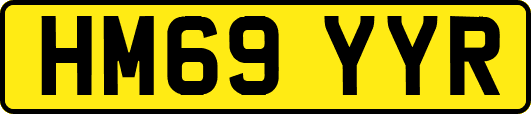 HM69 YYR